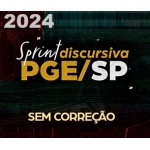 2024

Sprint discursiva
PGE/SP

SEM CORREÇÃO